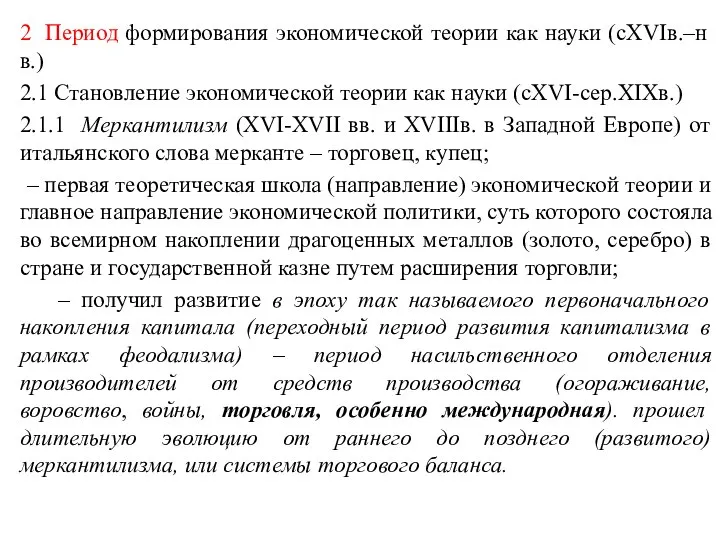 2 Период формирования экономической теории как науки (сXVIв.–н в.)

2.1 Становление экономической теории как науки (сXVI-сер.XIXв.)

2.1.1 Меркантилизм (XVI-XVII вв. и XVIIIв. в Западной Европе) от итальянского слова мерканте – торговец, купец;

– первая теоретическая школа (направление) экономической теории и главное направление экономической политики, суть которого состояла во всемирном накоплении драгоценных металлов (золото, серебро) в стране и государственной казне путем расширения торговли;

– получил развитие в эпоху так называемого первоначального накопления капитала (переходный период развития капитализма в рамках феодализма) – период насильственного отделения производителей от средств производства (огораживание, воровство, войны, торговля, особенно международная). прошел длительную эволюцию от раннего до позднего (развитого) меркантилизма, или системы торгового баланса.